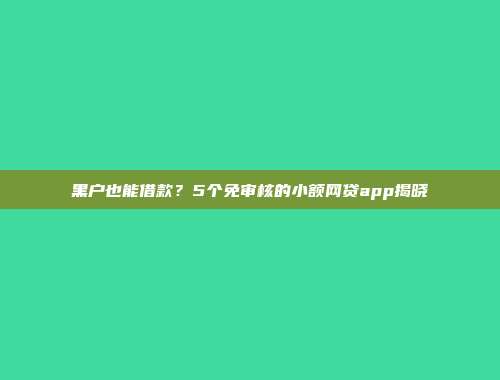 黑户也能借款？5个免审核的小额网贷app揭晓